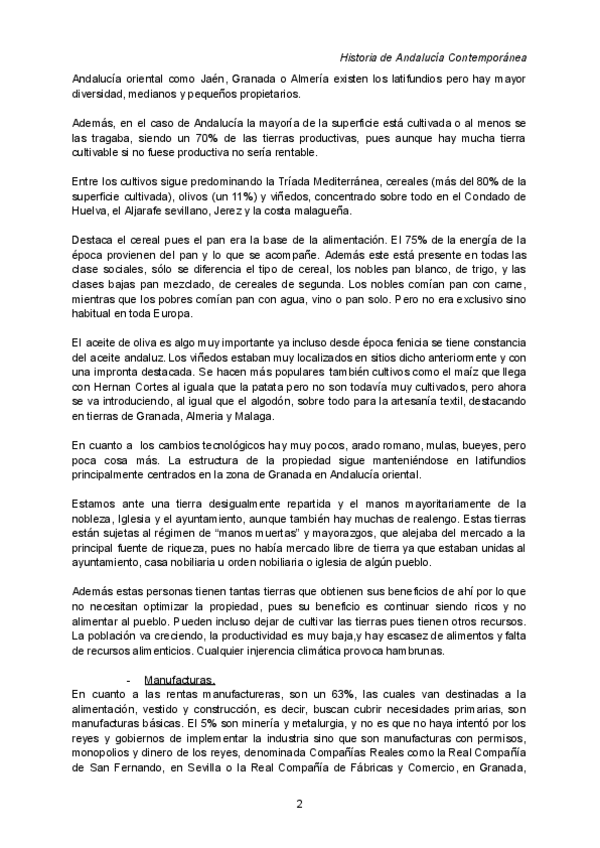 Historia de Andalucía Contemporánea

Andalucía oriental como Jaén, Granada o Almería existen los latifundios pero hay mayor diversidad, medianos y pequeños propietarios.

Además, en el caso de Andalucía la mayoría de la superficie está cultivada o al menos se las tragaba, siendo un 70% de las tierras productivas, pues aunque hay mucha tierra cultivable si no fuese productiva no sería rentable.

Entre los cultivos sigue predominando la Tríada Mediterránea, cereales (más del 80% de la superficie cultivada), olivos (un 11%) y viñedos, concentrado sobre todo en el Condado de Huelva, el Aljarafe sevillano, Jerez y la costa malagueña.

Destaca el cereal pues el pan era la base de la alimentación. El 75% de la energía de la época provienen del pan y lo que se acompañe. Además este está presente en todas las clase sociales, sólo se diferencia el tipo de cereal, los nobles pan blanco, de trigo, y las clases bajas pan mezclado, de cereales de segunda. Los nobles comían pan con carne, mientras que los pobres comían pan con agua, vino o pan solo. Pero no era exclusivo sino habitual en toda Europa.

El aceite de oliva es algo muy importante ya incluso desde época fenicia se tiene constancia del aceite andaluz. Los viñedos estaban muy localizados en sitios dicho anteriormente y con una impronta destacada. Se hacen más populares también cultivos como el maíz que llega con Hernan Cortes al iguala que la patata pero no son todavía muy cultivados, pero ahora se va introduciendo, al igual que el algodón, sobre todo para la artesanía textil, destacando en tierras de Granada, Almeria y Malaga.

En cuanto a los cambios tecnológicos hay muy pocos, arado romano, mulas, bueyes, pero poca cosa más. La estructura de la propiedad sigue manteniéndose en latifundios principalmente centrados en la zona de Granada en Andalucía oriental.

Estamos ante una tierra desigualmente repartida y el manos mayoritariamente de la nobleza, Iglesia y el ayuntamiento, aunque también hay muchas de realengo. Estas tierras están sujetas al régimen de "manos muertas" y mayorazgos, que alejaba del mercado a la principal fuente de riqueza, pues no había mercado libre de tierra ya que estaban unidas al ayuntamiento, casa nobiliaria u orden nobiliaria o iglesia de algún pueblo.

Además estas personas tienen tantas tierras que obtienen sus beneficios de ahí por lo que no necesitan optimizar la propiedad, pues su beneficio es continuar siendo ricos y no alimentar al pueblo. Pueden incluso dejar de cultivar las tierras pues tienen otros recursos. La población va creciendo, la productividad es muy baja,y hay escasez de alimentos y falta de recursos alimenticios. Cualquier injerencia climática provoca hambrunas.

- Manufacturas.
En cuanto a las rentas manufactureras, son un 63%, las cuales van destinadas a la alimentación, vestido y construcción, es decir, buscan cubrir necesidades primarias, son manufacturas básicas. El 5% son minería y metalurgia, y no es que no haya intentó por los reyes y gobiernos de implementar la industria sino que son manufacturas con permisos, monopolios y dinero de los reyes, denominada Compañías Reales como la Real Compañía de San Fernando, en Sevilla o la Real Compañía de Fábricas y Comercio, en Granada,

2